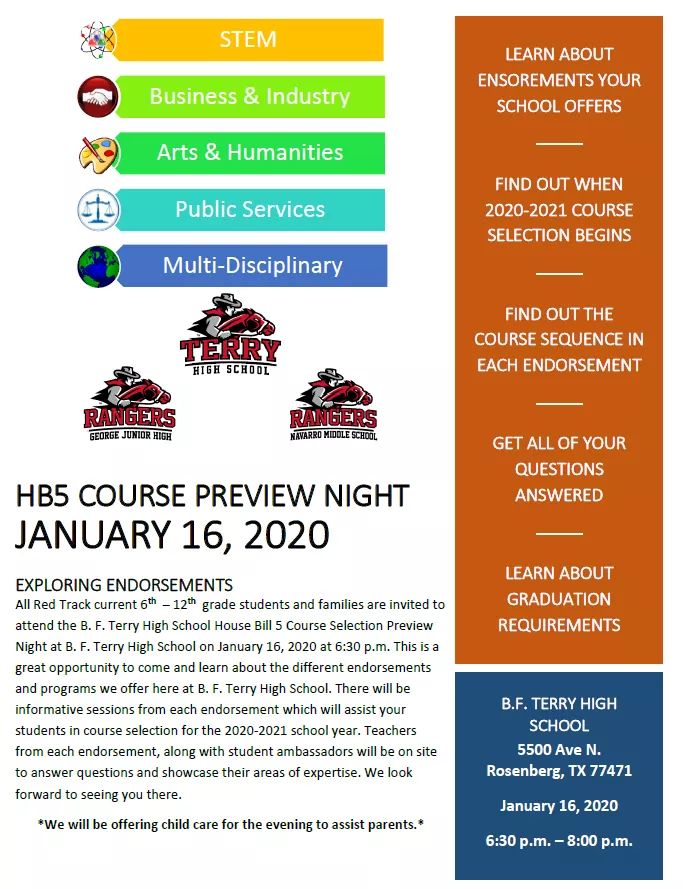 STEM

Business & Industry

Arts & Humanities

Public Services

Multi-Disciplinary

TERRY
HIGH SCHOOL

RANGERS
GEORGE JUNIOR HIGH

RANGERS
NAVARRO MIDDLE SCHOOL

HB5 COURSE PREVIEW NIGHT
JANUARY 16, 2020

EXPLORING ENDORSEMENTS
All Red Track current $6^{th}$ – $12^{th}$ grade students and families are invited to attend the B. F. Terry High School House Bill 5 Course Selection Preview Night at B. F. Terry High School on January 16, 2020 at 6:30 p.m. This is a great opportunity to come and learn about the different endorsements and programs we offer here at B. F. Terry High School. There will be informative sessions from each endorsement which will assist your students in course selection for the 2020-2021 school year. Teachers from each endorsement, along with student ambassadors will be on site to answer questions and showcase their areas of expertise. We look forward to seeing you there.

*We will be offering child care for the evening to assist parents.*

LEARN ABOUT ENSOREMENTS YOUR SCHOOL OFFERS

FIND OUT WHEN 2020-2021 COURSE SELECTION BEGINS

FIND OUT THE COURSE SEQUENCE IN EACH ENDORSEMENT

GET ALL OF YOUR QUESTIONS ANSWERED

LEARN ABOUT GRADUATION REQUIREMENTS

B.F. TERRY HIGH SCHOOL
5500 Ave N.
Rosenberg, TX 77471

January 16, 2020

6:30 p.m. – 8:00 p.m.